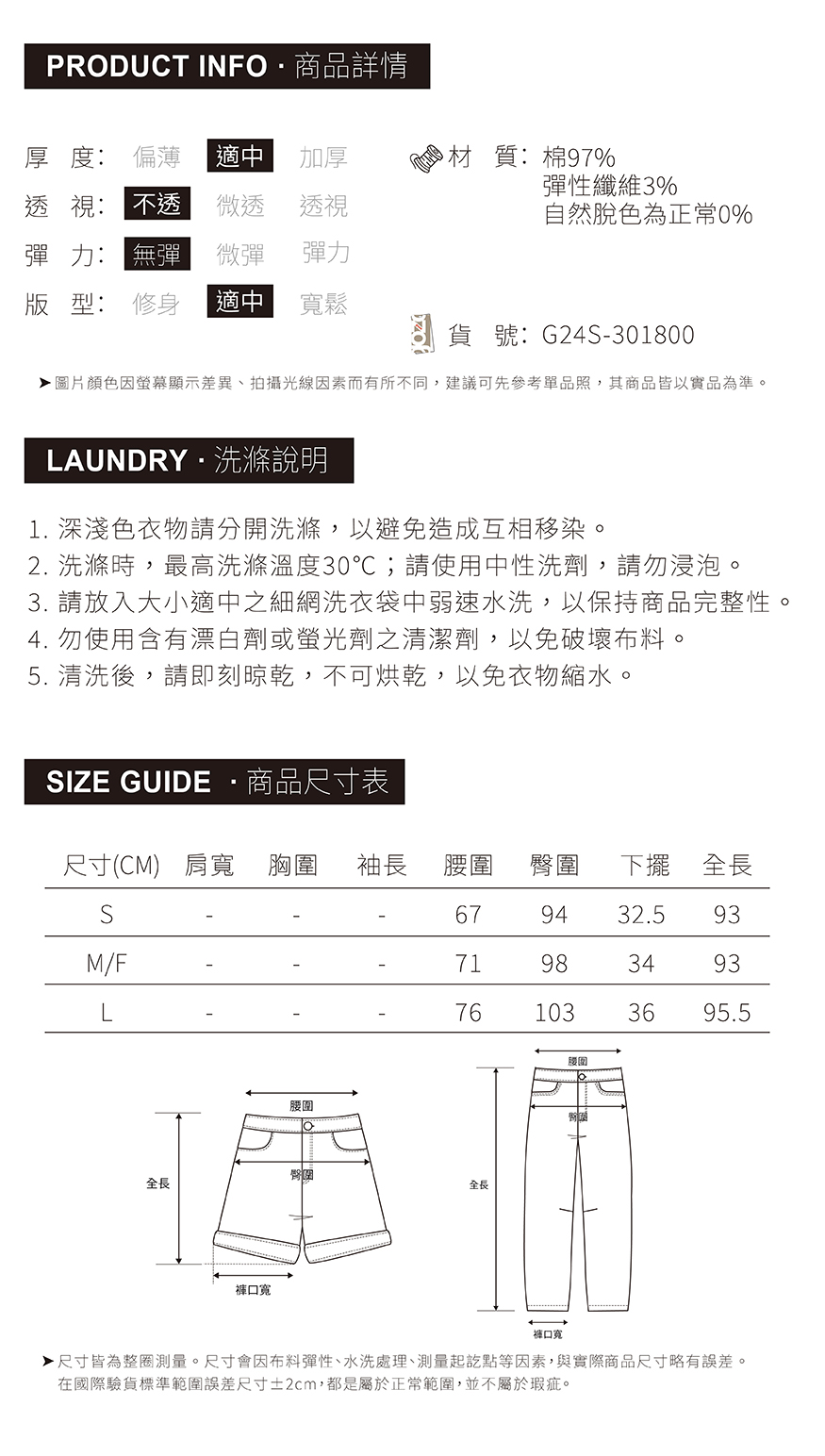 PRODUCT INFO · 商品詳情

厚 度: 偏薄 適中 加厚
透 視: 不透 微透 透視
彈 力: 無彈 微彈 彈力
版 型: 修身 適中 寬鬆

材 質: 棉97%
彈性纖維3%
自然脫色為正常0%

貨 號: G24S-301800

➤圖片顏色因螢幕顯示差異、拍攝光線因素而有所不同，建議可先參考單品照，其商品皆以實品為準。

LAUNDRY · 洗滌說明

1. 深淺色衣物請分開洗滌，以避免造成互相移染。
2. 洗滌時，最高洗滌溫度30°C；請使用中性洗劑，請勿浸泡。
3. 請放入大小適中之細網洗衣袋中弱速水洗，以保持商品完整性。
4. 勿使用含有漂白劑或螢光劑之清潔劑，以免破壞布料。
5. 清洗後，請即刻晾乾，不可烘乾，以免衣物縮水。

SIZE GUIDE · 商品尺寸表

| 尺寸(CM) | 肩寬 | 胸圍 | 袖長 | 腰圍 | 臀圍 | 下擺 | 全長 |
|---|---|---|---|---|---|---|---|
| S | - | - | - | 67 | 94 | 32.5 | 93 |
| M/F | - | - | - | 71 | 98 | 34 | 93 |
| L | - | - | - | 76 | 103 | 36 | 95.5 |

腰圍
臀圍
全長
褲口寬

腰圍
臀圍
全長
褲口寬

➤尺寸皆為整圈測量。尺寸會因布料彈性、水洗處理、測量起訖點等因素，與實際商品尺寸略有誤差。
在國際驗貨標準範圍誤差尺寸±2cm，都是屬於正常範圍，並不屬於瑕疵。